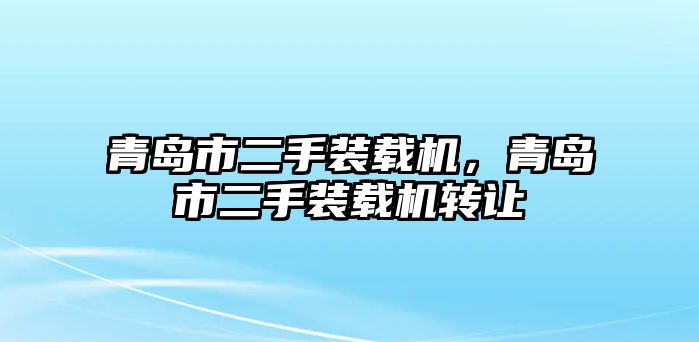 青岛市二手装载机，青岛市二手装载机转让